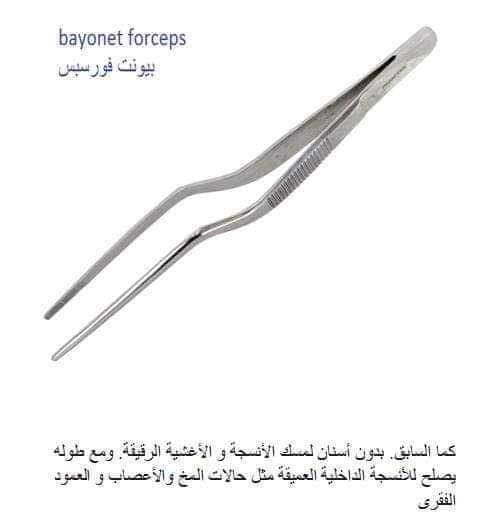 bayonet forceps
بيونت فورسبس

كما السابق. بدون أسنان لمسك الأنسجة و الأغشية الرقيقة. ومع طوله يصلح للأنسجة الداخلية العميقة مثل حالات المخ والأعصاب و العمود الفقرى